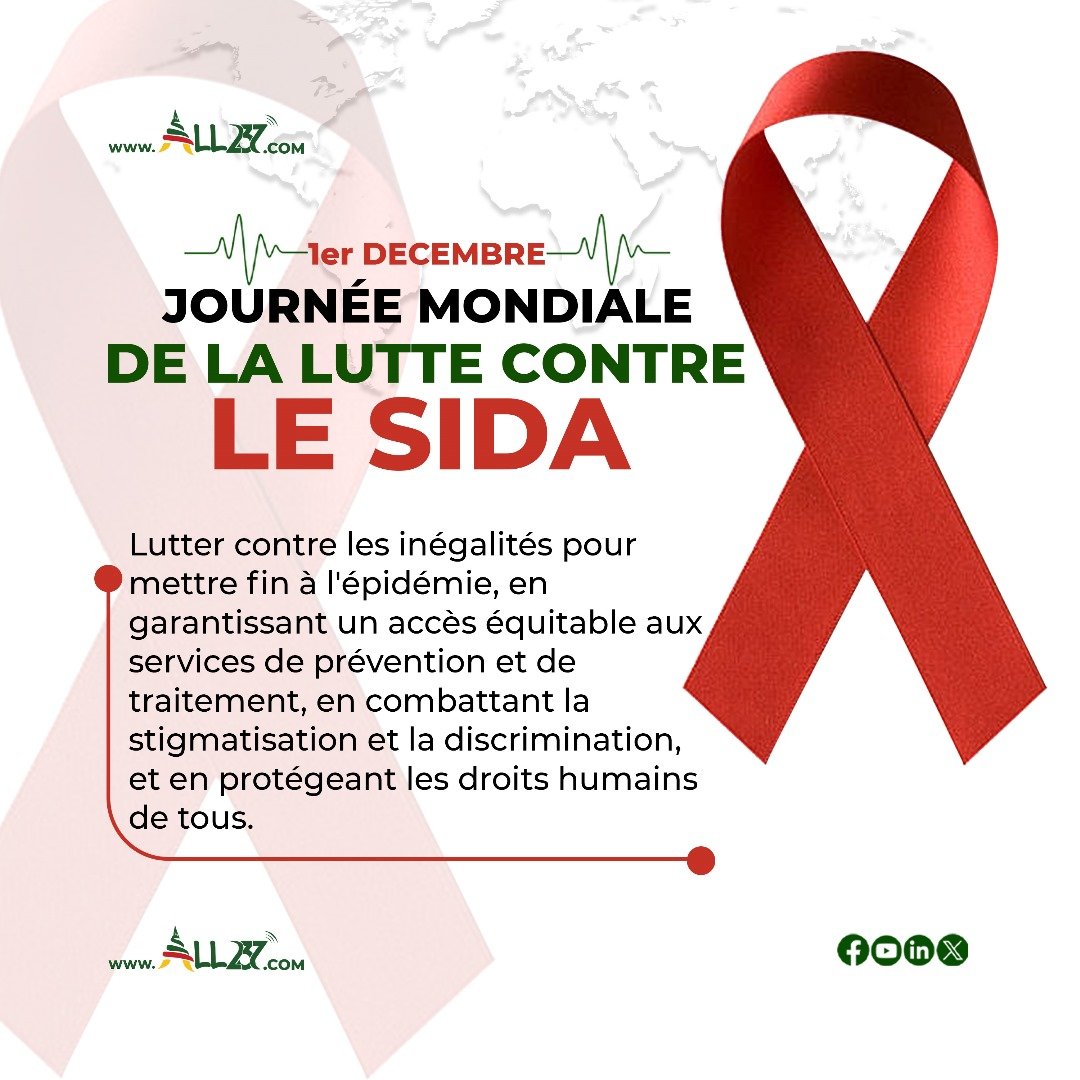 www.ALL237.com

1er DECEMBRE

JOURNÉE MONDIALE DE LA LUTTE CONTRE LE SIDA

Lutter contre les inégalités pour mettre fin à l'épidémie, en garantissant un accès équitable aux services de prévention et de traitement, en combattant la stigmatisation et la discrimination, et en protégeant les droits humains de tous.

www.ALL237.com